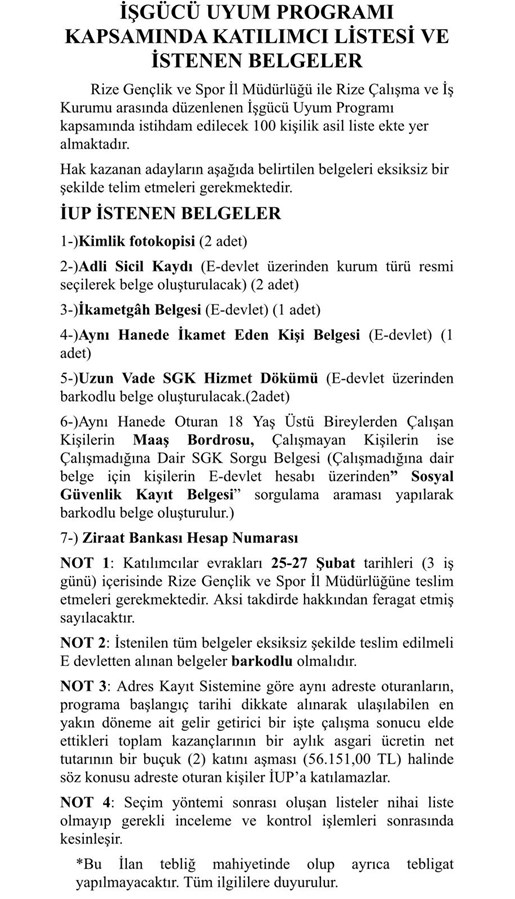 İŞGÜCÜ UYUM PROGRAMI KAPSAMINDA KATILIMCI LİSTESİ VE İSTENEN BELGELER

Rize Gençlik ve Spor İl Müdürlüğü ile Rize Çalışma ve İş Kurumu arasında düzenlenen İşgücü Uyum Programı kapsamında istihdam edilecek 100 kişilik asil liste ekte yer almaktadır.

Hak kazanan adayların aşağıda belirtilen belgeleri eksiksiz bir şekilde telim etmeleri gerekmektedir.

İUP İSTENEN BELGELER

1-)Kimlik fotokopisi (2 adet)

2-)Adli Sicil Kaydı (E-devlet üzerinden kurum türü resmi seçilerek belge oluşturulacak) (2 adet)

3-)İkametgâh Belgesi (E-devlet) (1 adet)

4-)Aynı Hanede İkamet Eden Kişi Belgesi (E-devlet) (1 adet)

5-)Uzun Vade SGK Hizmet Dökümü (E-devlet üzerinden barkodlu belge oluşturulacak.(2adet)

6-)Aynı Hanede Oturan 18 Yaş Üstü Bireylerden Çalışan Kişilerin Maaş Bordrosu, Çalışmayan Kişilerin ise Çalışmadığına Dair SGK Sorgu Belgesi (Çalışmadığına dair belge için kişilerin E-devlet hesabı üzerinden" Sosyal Güvenlik Kayıt Belgesi" sorgulama araması yapılarak barkodlu belge oluşturulur.)

7-) Ziraat Bankası Hesap Numarası

NOT 1: Katılımcılar evrakları 25-27 Şubat tarihleri (3 iş günü) içerisinde Rize Gençlik ve Spor İl Müdürlüğüne teslim etmeleri gerekmektedir. Aksi takdirde hakkından feragat etmiş sayılacaktır.

NOT 2: İstenilen tüm belgeler eksiksiz şekilde teslim edilmeli E devletten alınan belgeler barkodlu olmalıdır.

NOT 3: Adres Kayıt Sistemine göre aynı adreste oturanların, programa başlangıç tarihi dikkate alınarak ulaşılabilen en yakın döneme ait gelir getirici bir işte çalışma sonucu elde ettikleri toplam kazançlarının bir aylık asgari ücretin net tutarının bir buçuk (2) katını aşması (56.151,00 TL) halinde söz konusu adreste oturan kişiler İUP'a katılamazlar.

NOT 4: Seçim yöntemi sonrası oluşan listeler nihai liste olmayıp gerekli inceleme ve kontrol işlemleri sonrasında kesinleşir.

*Bu İlan tebliğ mahiyetinde olup ayrıca tebligat yapılmayacaktır. Tüm ilgililere duyurulur.